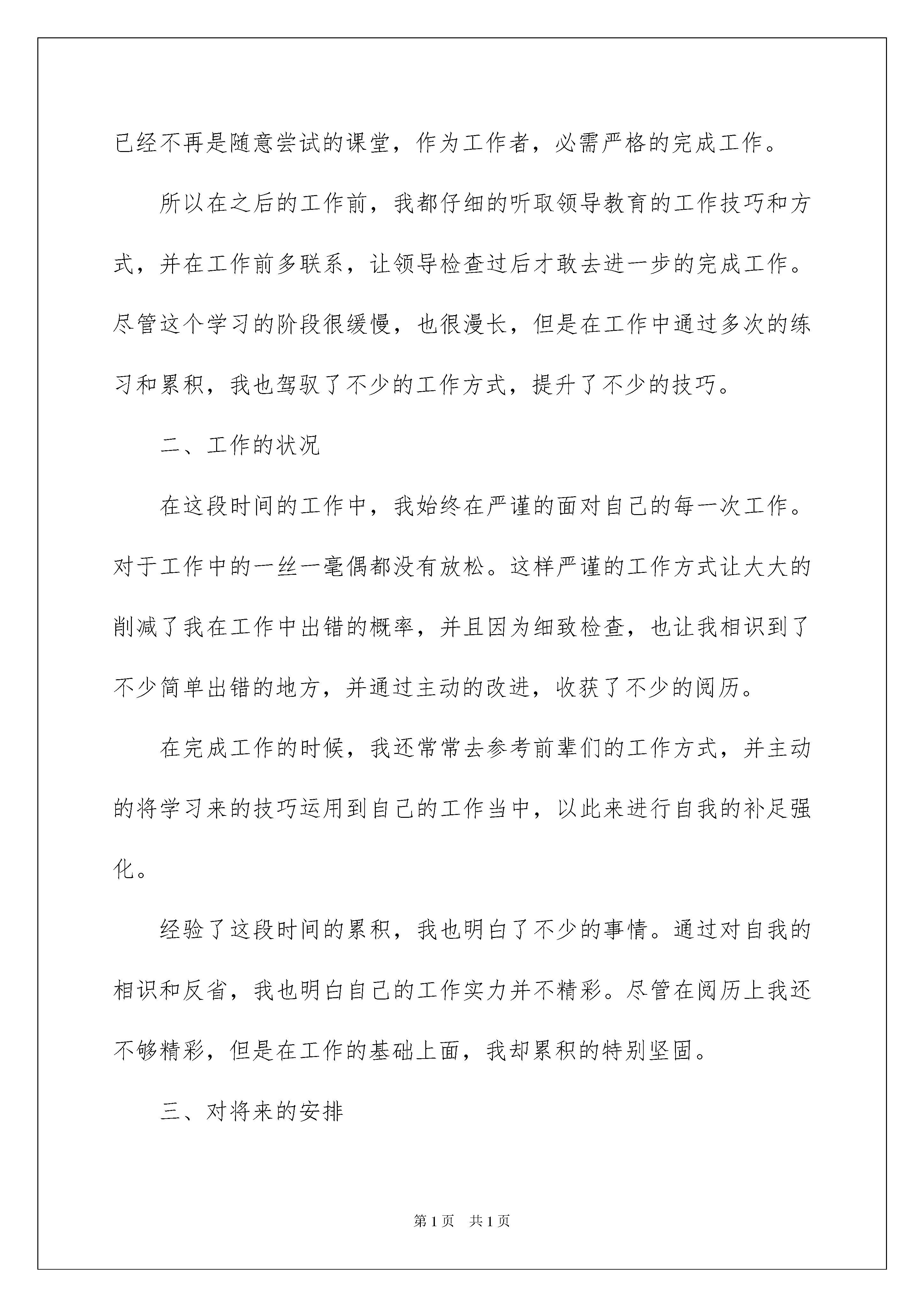 已经不再是随意尝试的课堂，作为工作者，必需严格的完成工作。

所以在之后的工作前，我都仔细的听取领导教育的工作技巧和方式，并在工作前多联系，让领导检查过后才敢去进一步的完成工作。尽管这个学习的阶段很缓慢，也很漫长，但是在工作中通过多次的练习和累积，我也驾驭了不少的工作方式，提升了不少的技巧。

二、工作的状况

在这段时间的工作中，我始终在严谨的面对自己的每一次工作。对于工作中的一丝一毫偶都没有放松。这样严谨的工作方式让大大的削减了我在工作中出错的概率，并且因为细致检查，也让我相识到了不少简单出错的地方，并通过主动的改进，收获了不少的阅历。

在完成工作的时候，我还常常去参考前辈们的工作方式，并主动的将学习来的技巧运用到自己的工作当中，以此来进行自我的补足强化。

经验了这段时间的累积，我也明白了不少的事情。通过对自我的相识和反省，我也明白自己的工作实力并不精彩。尽管在阅历上我还不够精彩，但是在工作的基础上面，我却累积的特别坚固。

三、对将来的安排

第1页 共1页